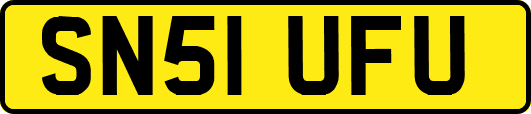 SN51 UFU